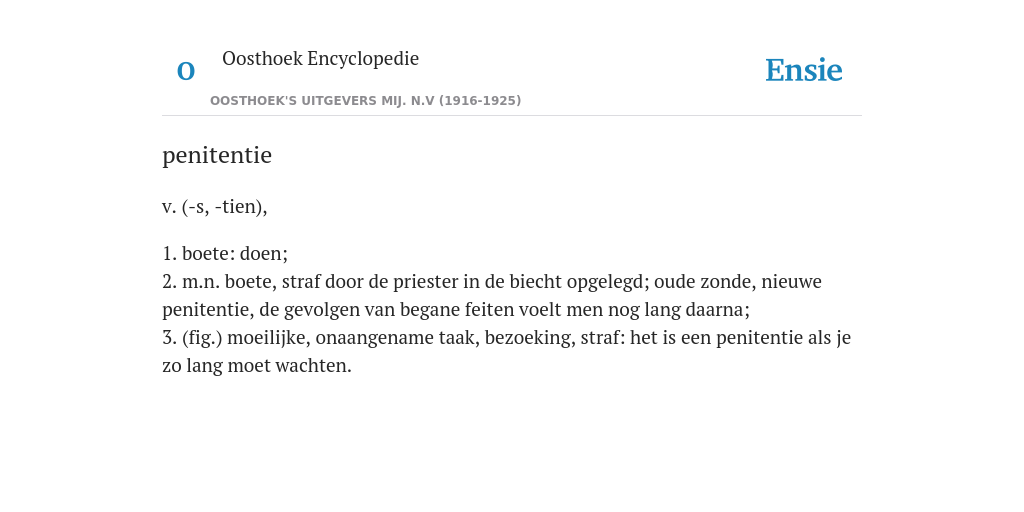 O

Oosthoek Encyclopedie

OOSTHOEK'S UITGEVERS MIJ. N.V (1916-1925)

Ensie

penitentie

v. (-s, -tien),

1. boete: doen;
2. m.n. boete, straf door de priester in de biecht opgelegd; oude zonde, nieuwe penitentie, de gevolgen van begane feiten voelt men nog lang daarna;
3. (fig.) moeilijke, onaangename taak, bezoeking, straf: het is een penitentie als je zo lang moet wachten.